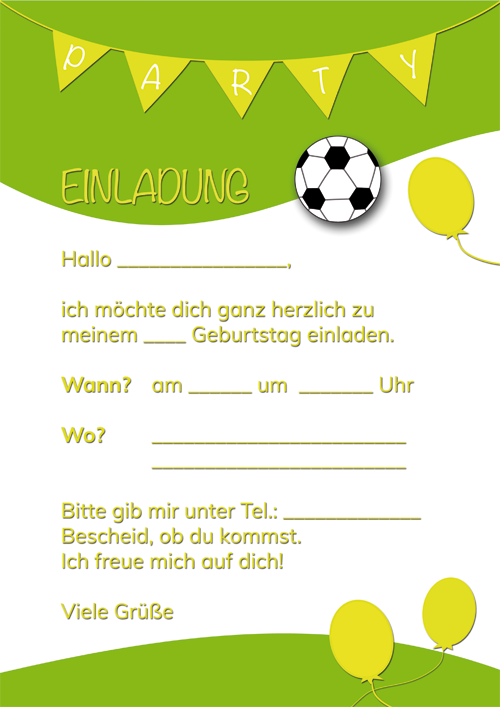 P A R T Y

EINLADUNG

Hallo ____,

ich möchte dich ganz herzlich zu meinem ____ Geburtstag einladen.

Wann? am ____ um ____ Uhr

Wo? ____
____

Bitte gib mir unter Tel.: ____
Bescheid, ob du kommst.
Ich freue mich auf dich!

Viele Grüße